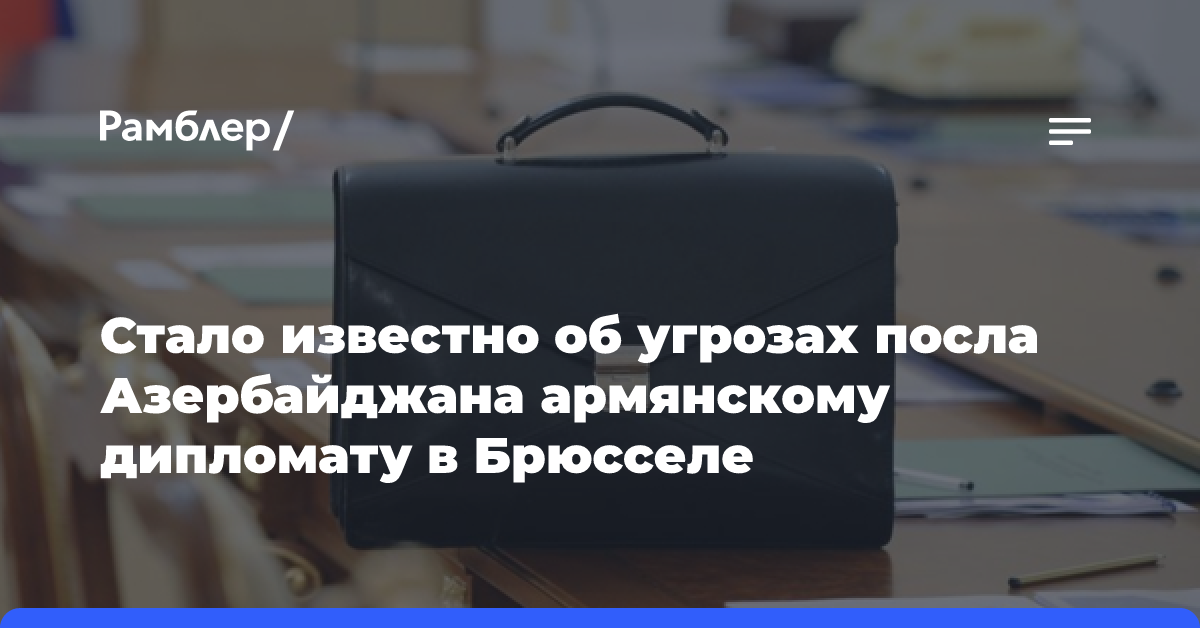 Рамблер/

Стало известно об угрозах посла Азербайджана армянскому дипломату в Брюсселе